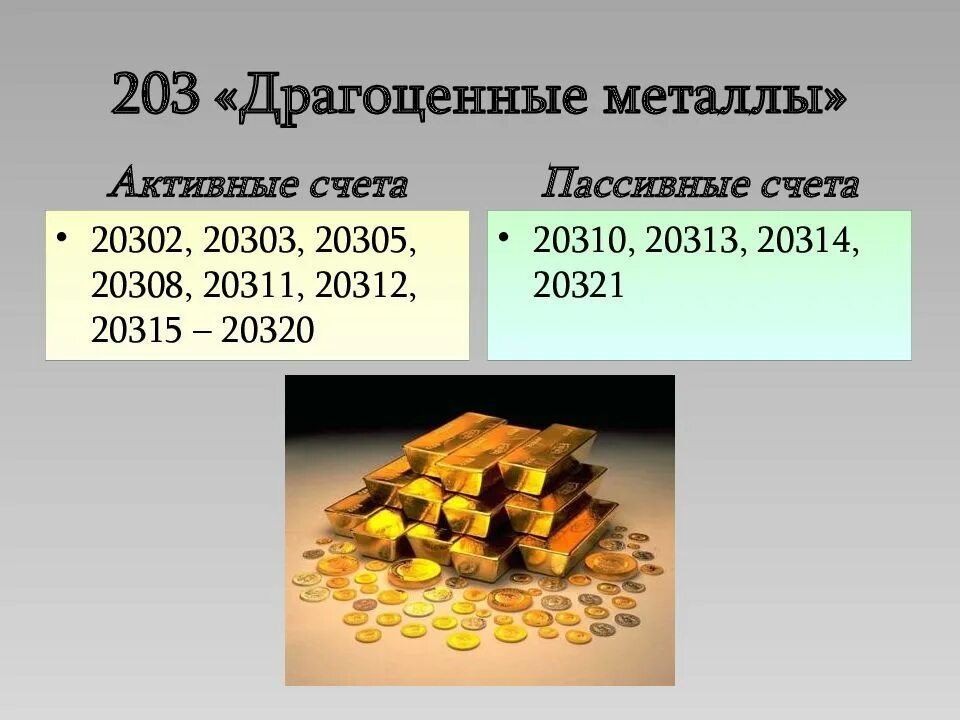 203 «Драгоценные металлы»

Активные счета

• 20302, 20303, 20305, 20308, 20311, 20312, 20315 – 20320

Пассивные счета

• 20310, 20313, 20314, 20321